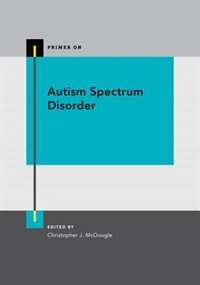 PRIMER ON

Autism Spectrum Disorder

EDITED BY
Christopher J. McDougle